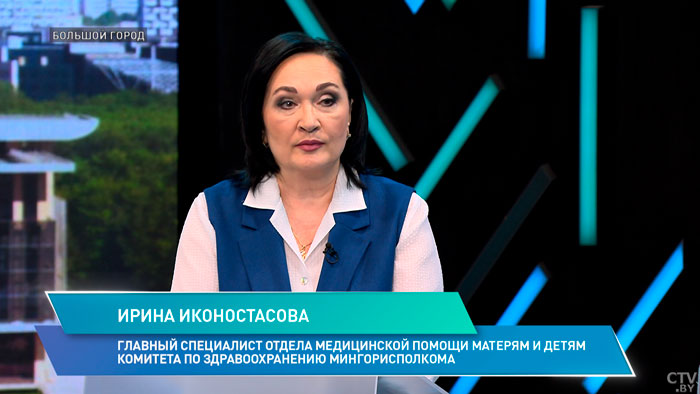 БОЛЬШОЙ ГОРОД

ИРИНА ИКОНОСТАСОВА

ГЛАВНЫЙ СПЕЦИАЛИСТ ОТДЕЛА МЕДИЦИНСКОЙ ПОМОЩИ МАТЕРЯМ И ДЕТЯМ КОМИТЕТА ПО ЗДРАВООХРАНЕНИЮ МИНГОРИСПОЛКОМА

CTV.BY